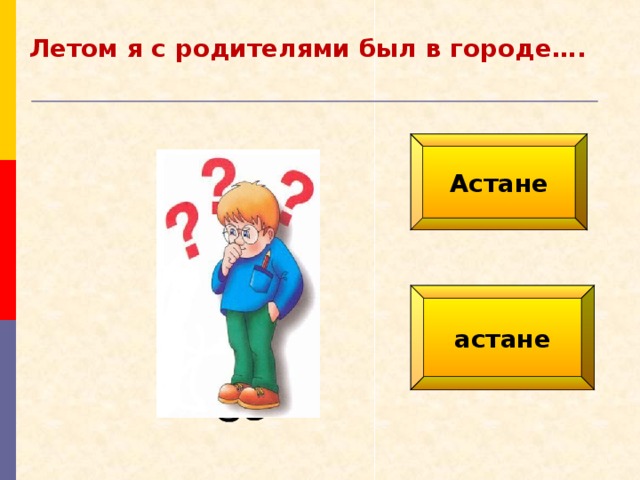 Летом я с родителями был в городе….

Астане

астане